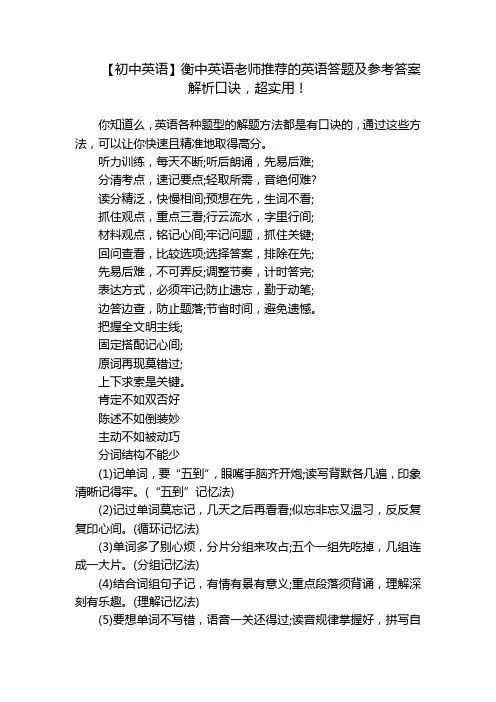 【初中英语】衡中英语老师推荐的英语答题及参考答案解析口诀，超实用！

你知道么，英语各种题型的解题方法都是有口诀的，通过这些方法，可以让你快速且精准地取得高分。

听力训练，每天不断;听后朗诵，先易后难;
分清考点，速记要点;轻取所需，音绝何难?
读分精泛，快慢相间;预想在先，生词不看;
抓住观点，重点三看;行云流水，字里行间;
材料观点，铭记心间;牢记问题，抓住关键;
回问查看，比较选项;选择答案，排除在先;
先易后难，不可弄反;调整节奏，计时答完;
表达方式，必须牢记;防止遗忘，勤于动笔;
边答边查，防止题落;节省时间，避免遗憾。
把握全文明主线;
固定搭配记心间;
原词再现莫错过;
上下求索是关键。
肯定不如双否好
陈述不如倒装妙
主动不如被动巧
分词结构不能少

(1)记单词，要“五到”，眼嘴手脑齐开炮;读写背默各几遍，印象清晰记得牢。(“五到”记忆法)

(2)记过单词莫忘记，几天之后再看看;似忘非忘又温习，反反复复印心间。(循环记忆法)

(3)单词多了别心烦，分片分组来攻占;五个一组先吃掉，几组连成一大片。(分组记忆法)

(4)结合词组句子记，有情有景有意义;重点段落须背诵，理解深刻有乐趣。(理解记忆法)

(5)要想单词不写错，语音一关还得过;读音规律掌握好，拼写自